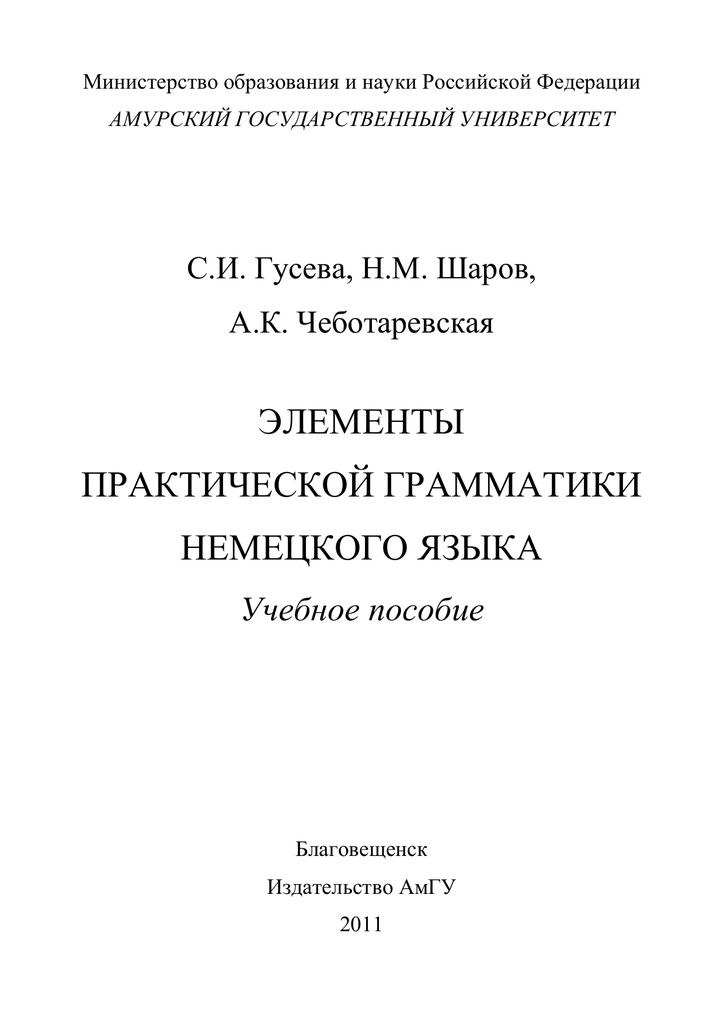 Министерство образования и науки Российской Федерации
АМУРСКИЙ ГОСУДАРСТВЕННЫЙ УНИВЕРСИТЕТ

С.И. Гусева, Н.М. Шаров,
А.К. Чеботаревская

ЭЛЕМЕНТЫ
ПРАКТИЧЕСКОЙ ГРАММАТИКИ
НЕМЕЦКОГО ЯЗЫКА
Учебное пособие

Благовещенск
Издательство АмГУ
2011